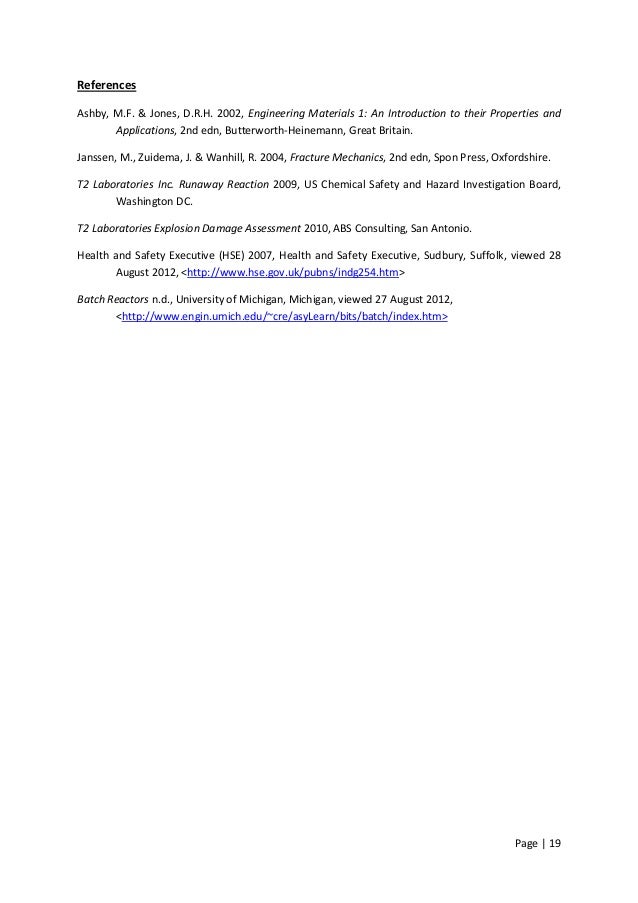 References

Ashby, M.F. & Jones, D.R.H. 2002, Engineering Materials 1: An Introduction to their Properties and Applications, 2nd edn, Butterworth-Heinemann, Great Britain.

Janssen, M., Zuidema, J. & Wanhill, R. 2004, Fracture Mechanics, 2nd edn, Spon Press, Oxfordshire.

T2 Laboratories Inc. Runaway Reaction 2009, US Chemical Safety and Hazard Investigation Board, Washington DC.

T2 Laboratories Explosion Damage Assessment 2010, ABS Consulting, San Antonio.

Health and Safety Executive (HSE) 2007, Health and Safety Executive, Sudbury, Suffolk, viewed 28 August 2012, <http://www.hse.gov.uk/pubns/indg254.htm>

Batch Reactors n.d., University of Michigan, Michigan, viewed 27 August 2012, <http://www.engin.umich.edu/~cre/asyLearn/bits/batch/index.htm>

Page | 19